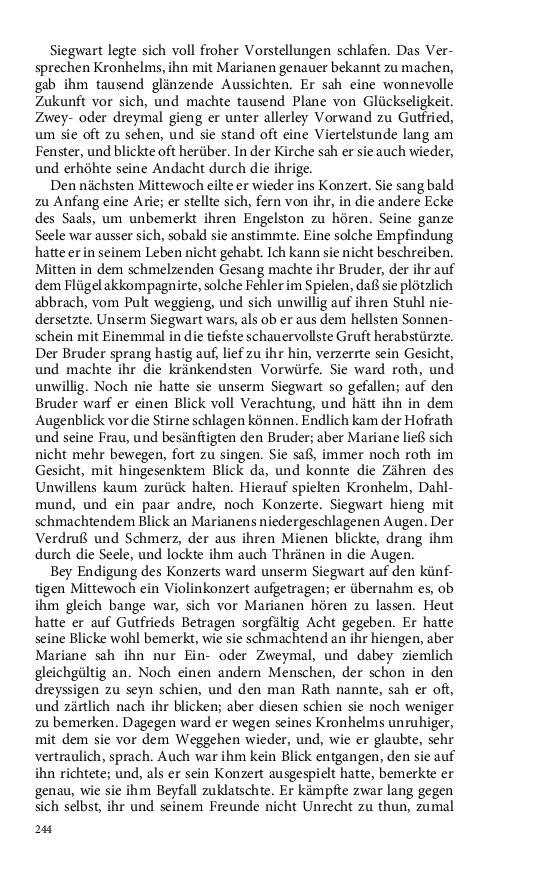 Siegwart legte sich voll froher Vorstellungen schlafen. Das Versprechen Kronhelms, ihn mit Marianen genauer bekannt zu machen, gab ihm tausend glänzende Aussichten. Er sah eine wonnevolle Zukunft vor sich, und machte tausend Plane von Glückseligkeit. Zwey- oder dreymal gieng er unter allerley Vorwand zu Gutfried, um sie oft zu sehen, und sie stand oft eine Viertelstunde lang am Fenster, und blickte oft herüber. In der Kirche sah er sie auch wieder, und erhöhte seine Andacht durch die ihrige.

Den nächsten Mittewoch eilte er wieder ins Konzert. Sie sang bald zu Anfang eine Arie; er stellte sich, fern von ihr, in die andere Ecke des Saals, um unbemerkt ihren Engelston zu hören. Seine ganze Seele war ausser sich, sobald sie anstimmte. Eine solche Empfindung hatte er in seinem Leben nicht gehabt. Ich kann sie nicht beschreiben. Mitten in dem schmelzenden Gesang machte ihr Bruder, der ihr auf dem Flügel akkompagnirte, solche Fehler im Spielen, daß sie plötzlich abbrach, vom Pult weggieng, und sich unwillig auf ihren Stuhl niedersetzte. Unserm Siegwart wars, als ob er aus dem hellsten Sonnenschein mit Einemmal in die tiefste schauervollste Gruft herabstürzte. Der Bruder sprang hastig auf, lief zu ihr hin, verzerrte sein Gesicht, und machte ihr die kränkendsten Vorwürfe. Sie ward roth, und unwillig. Noch nie hatte sie unserm Siegwart so gefallen; auf den Bruder warf er einen Blick voll Verachtung, und hätt ihn in dem Augenblick vor die Stirne schlagen können. Endlich kam der Hofrath und seine Frau, und besänftigten den Bruder; aber Mariane ließ sich nicht mehr bewegen, fort zu singen. Sie saß, immer noch roth im Gesicht, mit hingesenktem Blick da, und konnte die Zähren des Unwillens kaum zurück halten. Hierauf spielten Kronhelm, Dahlmund, und ein paar andre, noch Konzerte. Siegwart hieng mit schmachtendem Blick an Marianens niedergeschlagenen Augen. Der Verdruß und Schmerz, der aus ihren Mienen blickte, drang ihm durch die Seele, und lockte ihm auch Thränen in die Augen.

Bey Endigung des Konzerts ward unserm Siegwart auf den künftigen Mittewoch ein Violinkonzert aufgetragen; er übernahm es, ob ihm gleich bange war, sich vor Marianen hören zu lassen. Heut hatte er auf Gutfrieds Betragen sorgfältig Acht gegeben. Er hatte seine Blicke wohl bemerkt, wie sie schmachtend an ihr hiengen, aber Mariane sah ihn nur Ein- oder Zweymal, und dabey ziemlich gleichgültig an. Noch einen andern Menschen, der schon in den dreyssigen zu seyn schien, und den man Rath nannte, sah er oft, und zärtlich nach ihr blicken; aber diesen schien sie noch weniger zu bemerken. Dagegen ward er wegen seines Kronhelms unruhiger, mit dem sie vor dem Weggehen wieder, und, wie er glaubte, sehr vertraulich, sprach. Auch war ihm kein Blick entgangen, den sie auf ihn richtete; und, als er sein Konzert ausgespielt hatte, bemerkte er genau, wie sie ihm Beyfall zuklatschte. Er kämpfte zwar lang gegen sich selbst, ihr und seinem Freunde nicht Unrecht zu thun, zumal

244